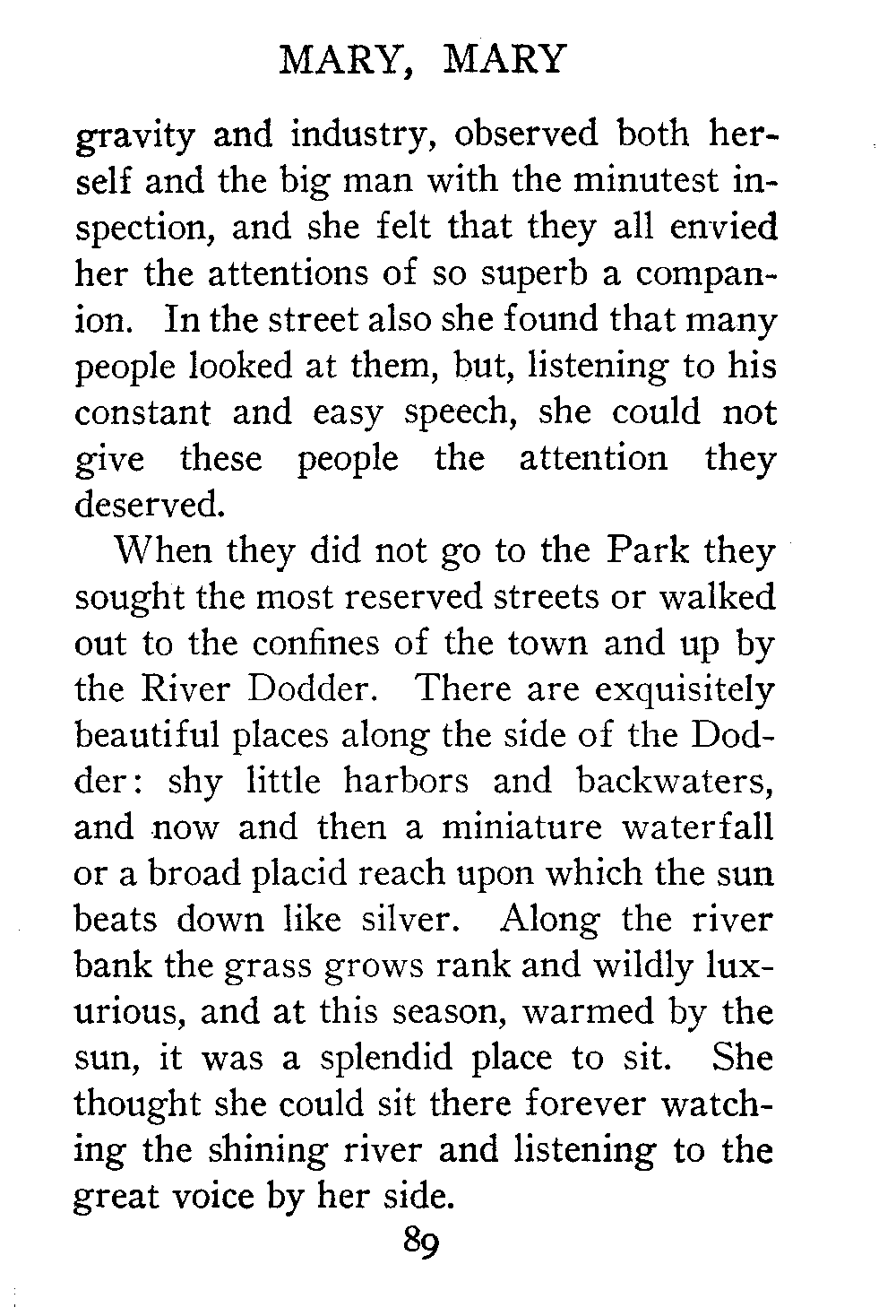 MARY, MARY

gravity and industry, observed both herself and the big man with the minutest inspection, and she felt that they all envied her the attentions of so superb a companion. In the street also she found that many people looked at them, but, listening to his constant and easy speech, she could not give these people the attention they deserved.

When they did not go to the Park they sought the most reserved streets or walked out to the confines of the town and up by the River Dodder. There are exquisitely beautiful places along the side of the Dodder: shy little harbors and backwaters, and now and then a miniature waterfall or a broad placid reach upon which the sun beats down like silver. Along the river bank the grass grows rank and wildly luxurious, and at this season, warmed by the sun, it was a splendid place to sit. She thought she could sit there forever watching the shining river and listening to the great voice by her side.

89